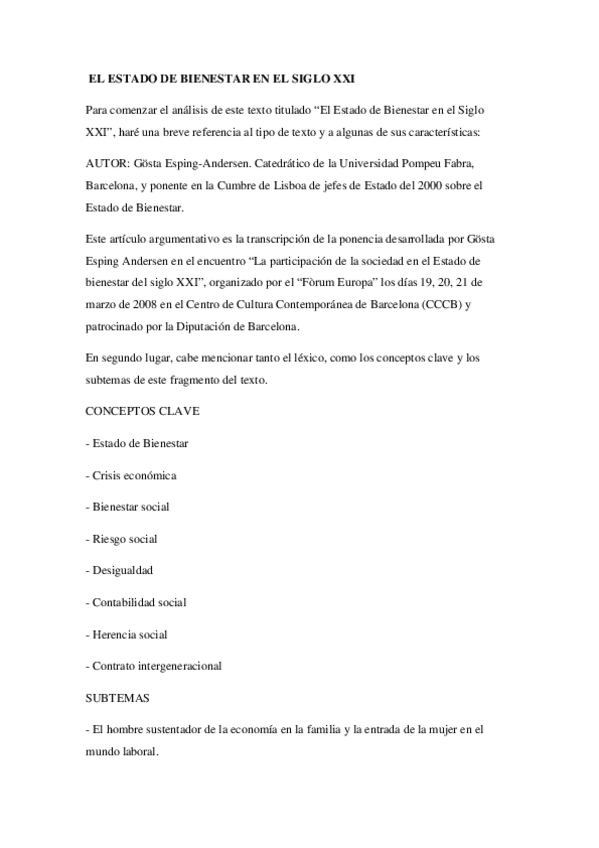 EL ESTADO DE BIENESTAR EN EL SIGLO XXI

Para comenzar el análisis de este texto titulado “El Estado de Bienestar en el Siglo XXI”, haré una breve referencia al tipo de texto y a algunas de sus características:

AUTOR: Gösta Esping-Andersen. Catedrático de la Universidad Pompeu Fabra, Barcelona, y ponente en la Cumbre de Lisboa de jefes de Estado del 2000 sobre el Estado de Bienestar.

Este artículo argumentativo es la transcripción de la ponencia desarrollada por Gösta Esping Andersen en el encuentro “La participación de la sociedad en el Estado de bienestar del siglo XXI”, organizado por el “Fòrum Europa” los días 19, 20, 21 de marzo de 2008 en el Centro de Cultura Contemporánea de Barcelona (CCCB) y patrocinado por la Diputación de Barcelona.

En segundo lugar, cabe mencionar tanto el léxico, como los conceptos clave y los subtemas de este fragmento del texto.

CONCEPTOS CLAVE

- Estado de Bienestar

- Crisis económica

- Bienestar social

- Riesgo social

- Desigualdad

- Contabilidad social

- Herencia social

- Contrato intergeneracional

SUBTEMAS

- El hombre sustentador de la economía en la familia y la entrada de la mujer en el mundo laboral.